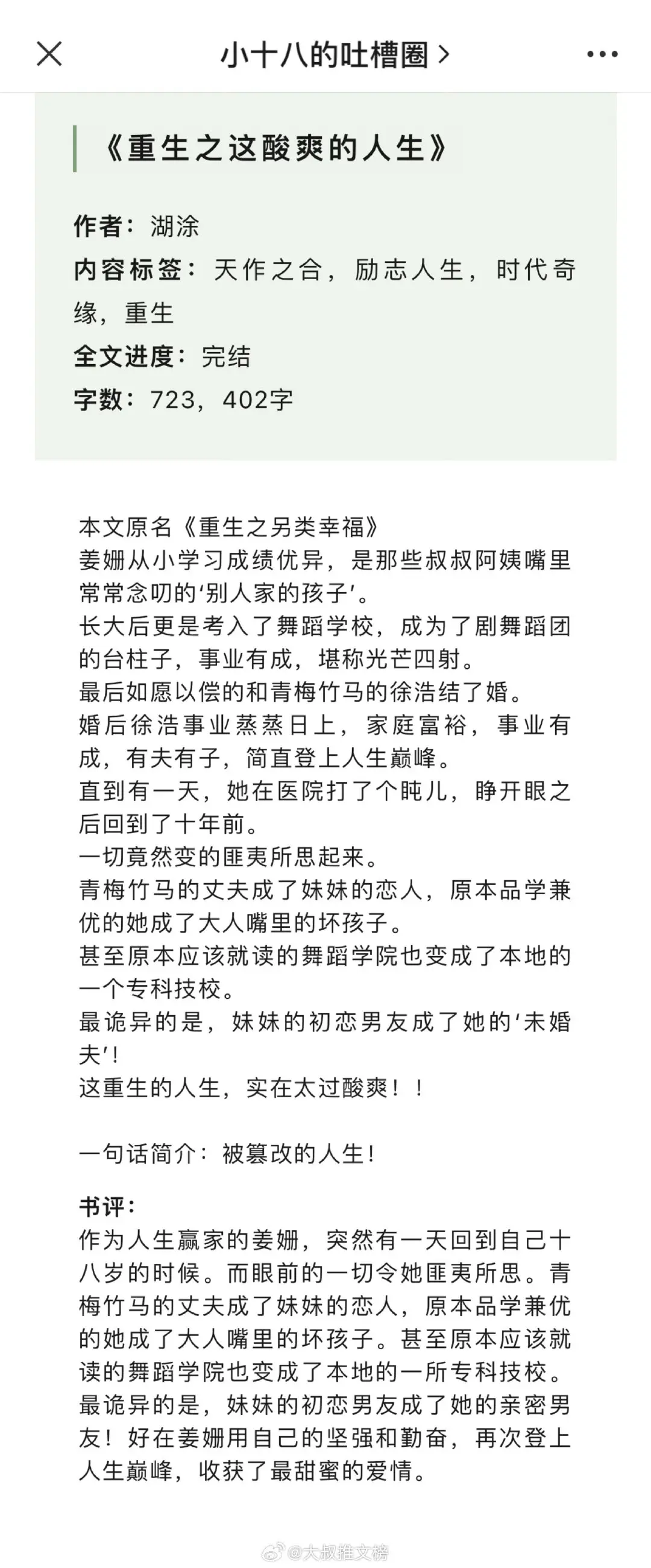 小十八的吐槽圈 >

《重生之这酸爽的人生》

作者：湖涂
内容标签：天作之合，励志人生，时代奇缘，重生
全文进度：完结
字数：723，402字

本文原名《重生之另类幸福》
姜姗从小学习成绩优异，是那些叔叔阿姨嘴里常常念叨的‘别人家的孩子’。
长大后更是考入了舞蹈学校，成为了剧舞蹈团的台柱子，事业有成，堪称光芒四射。
最后如愿以偿的和青梅竹马的徐浩结了婚。
婚后徐浩事业蒸蒸日上，家庭富裕，事业有成，有夫有子，简直登上人生巅峰。
直到有一天，她在医院打了个盹儿，睁开眼之后回到了十年前。
一切竟然变的匪夷所思起来。
青梅竹马的丈夫成了妹妹的恋人，原本品学兼优的她成了大人嘴里的坏孩子。
甚至原本应该就读的舞蹈学院也变成了本地的一个专科技校。
最诡异的是，妹妹的初恋男友成了她的‘未婚夫’！
这重生的人生，实在太过酸爽！！

一句话简介：被篡改的人生！

书评：
作为人生赢家的姜姗，突然有一天回到自己十八岁的时候。而眼前的一切令她匪夷所思。青梅竹马的丈夫成了妹妹的恋人，原本品学兼优的她成了大人嘴里的坏孩子。甚至原本应该就读的舞蹈学院也变成了本地的一所专科技校。最诡异的是，妹妹的初恋男友成了她的亲密男友！好在姜姗用自己的坚强和勤奋，再次登上人生巅峰，收获了最甜蜜的爱情。

@大叔推文榜